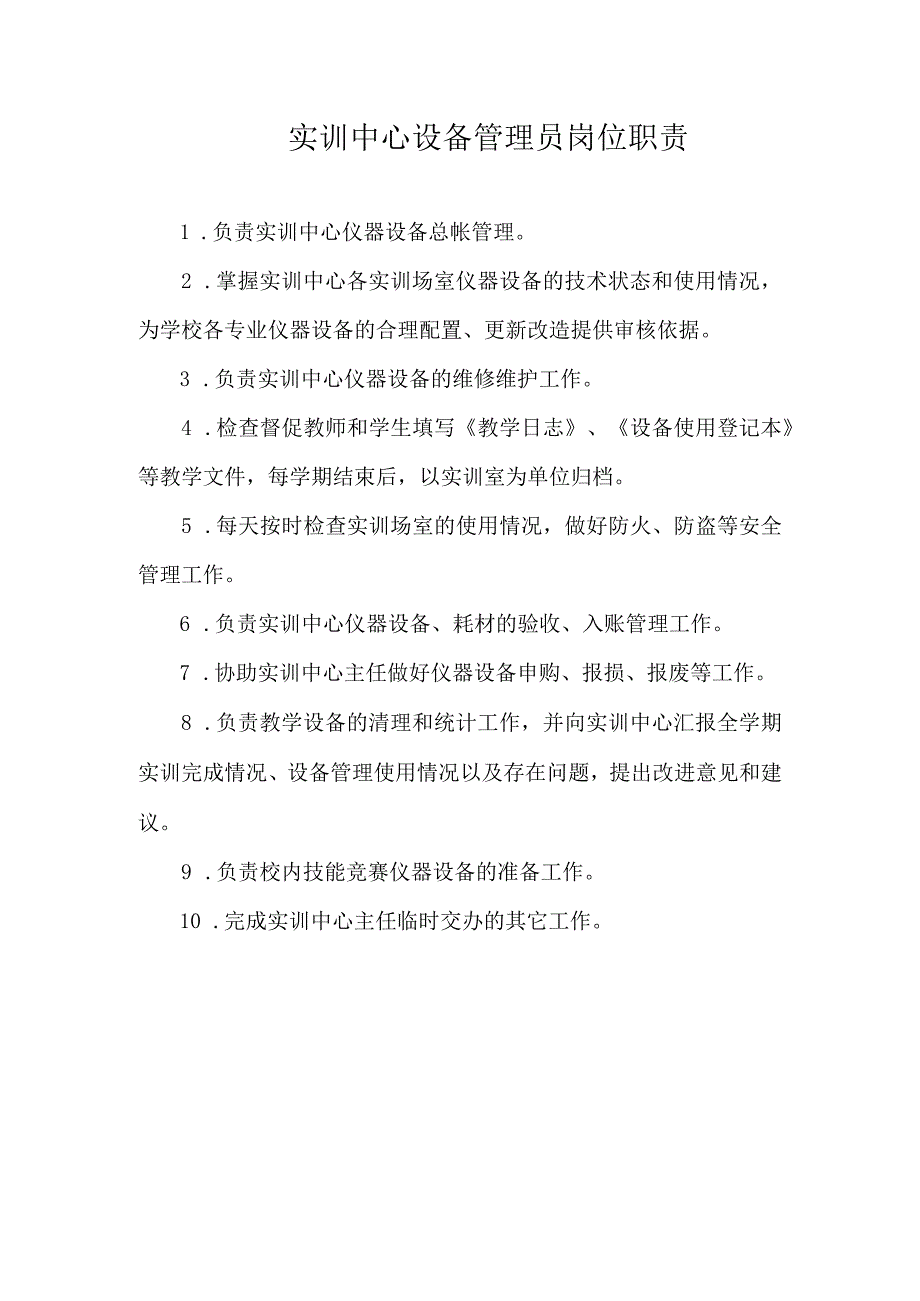 实训中心设备管理员岗位职责

1．负责实训中心仪器设备总帐管理。

2．掌握实训中心各实训场室仪器设备的技术状态和使用情况，为学校各专业仪器设备的合理配置、更新改造提供审核依据。

3．负责实训中心仪器设备的维修维护工作。

4．检查督促教师和学生填写《教学日志》、《设备使用登记本》等教学文件，每学期结束后，以实训室为单位归档。

5．每天按时检查实训场室的使用情况，做好防火、防盗等安全管理工作。

6．负责实训中心仪器设备、耗材的验收、入账管理工作。

7．协助实训中心主任做好仪器设备申购、报损、报废等工作。

8．负责教学设备的清理和统计工作，并向实训中心汇报全学期实训完成情况、设备管理使用情况以及存在问题，提出改进意见和建议。

9．负责校内技能竞赛仪器设备的准备工作。

10．完成实训中心主任临时交办的其它工作。